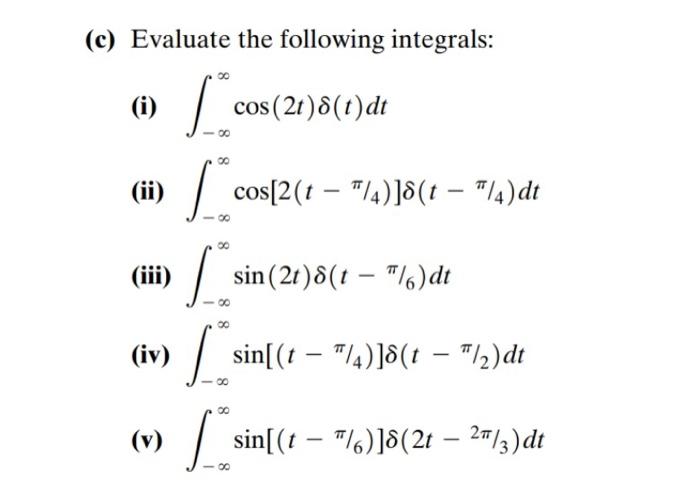 (c) Evaluate the following integrals:

(i) $\int_{-\infty}^{\infty} \cos(2t)\delta(t)dt$

(ii) $\int_{-\infty}^{\infty} \cos[2(t - \pi/4)]\delta(t - \pi/4)dt$

(iii) $\int_{-\infty}^{\infty} \sin(2t)\delta(t - \pi/6)dt$

(iv) $\int_{-\infty}^{\infty} \sin[(t - \pi/4)]\delta(t - \pi/2)dt$

(v) $\int_{-\infty}^{\infty} \sin[(t - \pi/6)]\delta(2t - 2\pi/3)dt$